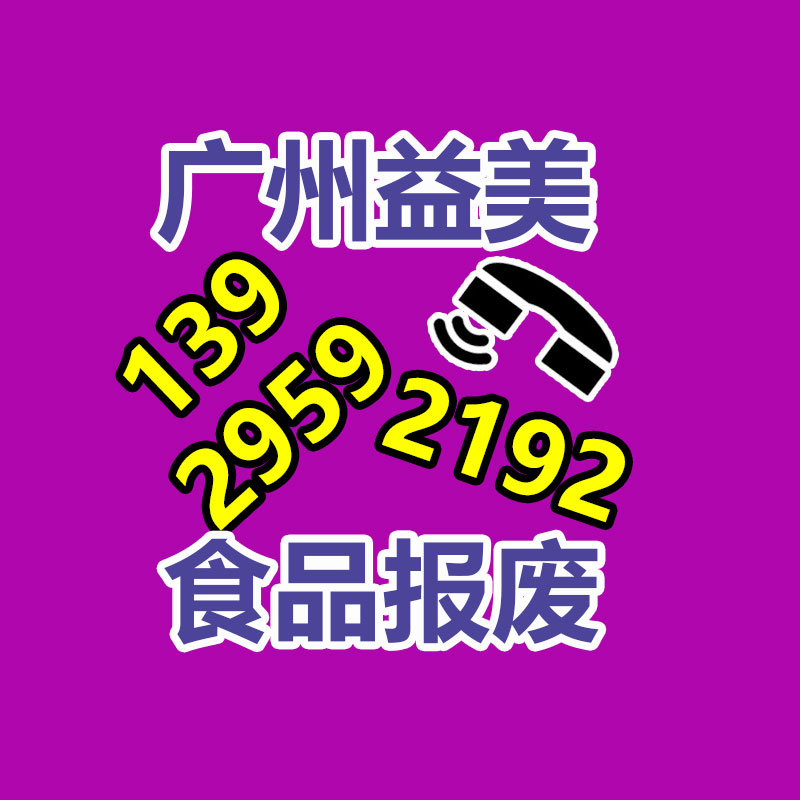 广州益美

139
2959
2192

食品报废